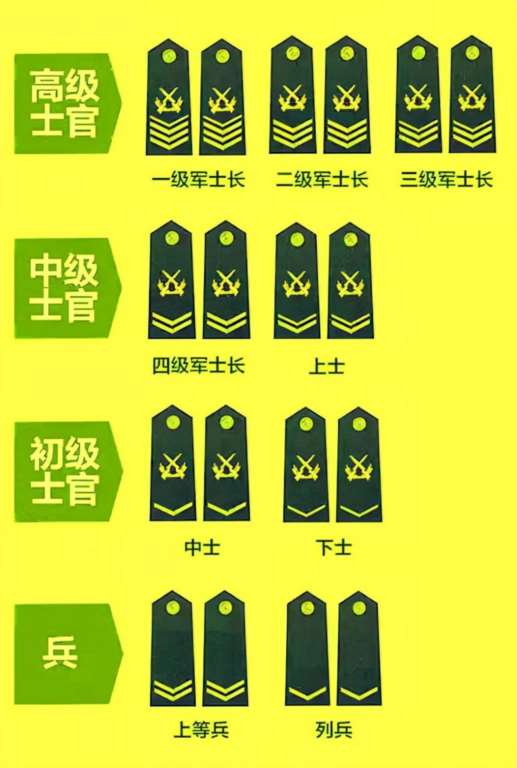 高级士官

一级军士长　二级军士长　三级军士长

中级士官

四级军士长　上士

初级士官

中士　下士

兵

上等兵　列兵